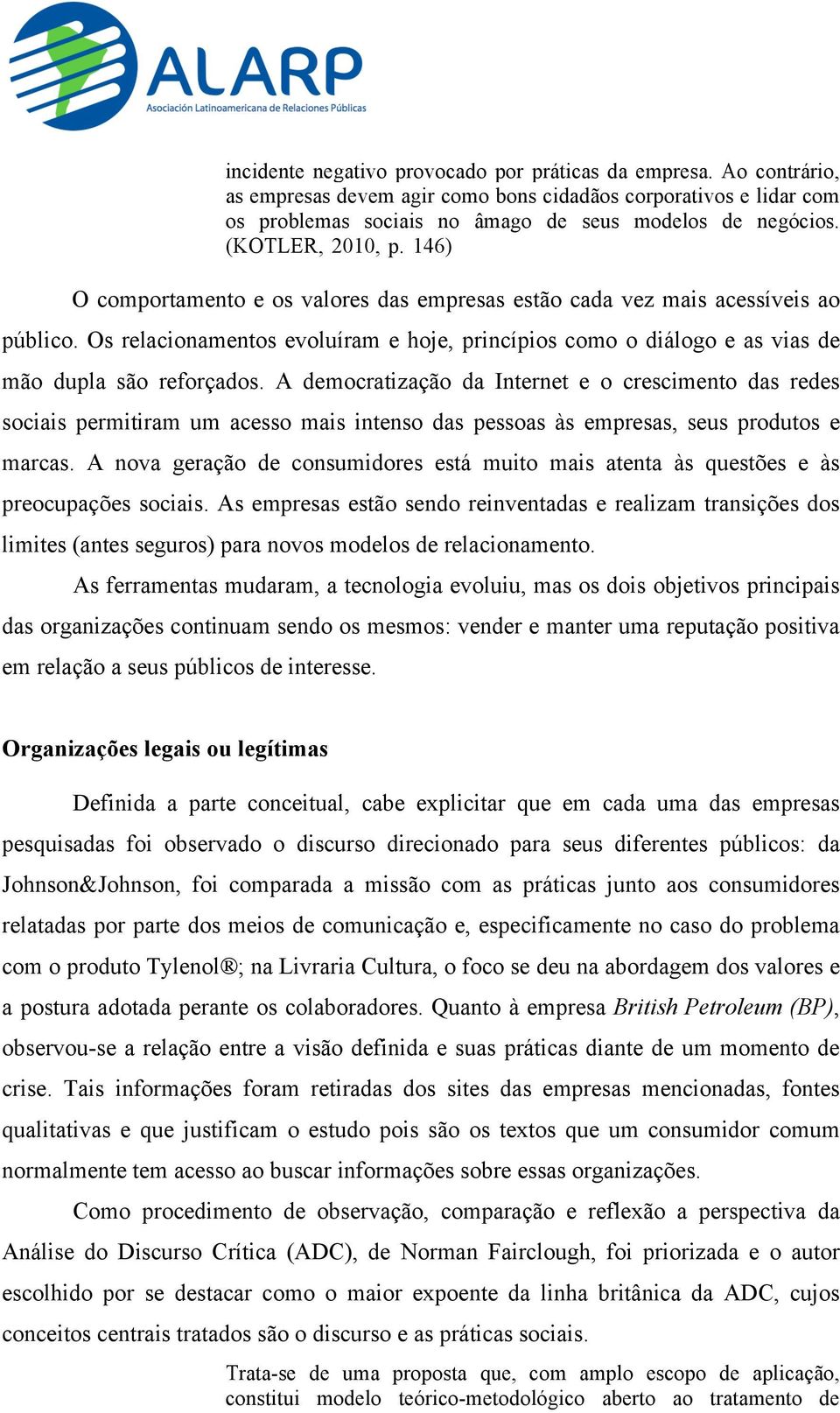 ALARP
Asociación Latinoamericana de Relaciones Públicas

incidente negativo provocado por práticas da empresa. Ao contrário, as empresas devem agir como bons cidadãos corporativos e lidar com os problemas sociais no âmago de seus modelos de negócios. (KOTLER, 2010, p. 146)

O comportamento e os valores das empresas estão cada vez mais acessíveis ao público. Os relacionamentos evoluíram e hoje, princípios como o diálogo e as vias de mão dupla são reforçados. A democratização da Internet e o crescimento das redes sociais permitiram um acesso mais intenso das pessoas às empresas, seus produtos e marcas. A nova geração de consumidores está muito mais atenta às questões e às preocupações sociais. As empresas estão sendo reinventadas e realizam transições dos limites (antes seguros) para novos modelos de relacionamento.

As ferramentas mudaram, a tecnologia evoluiu, mas os dois objetivos principais das organizações continuam sendo os mesmos: vender e manter uma reputação positiva em relação a seus públicos de interesse.

Organizações legais ou legítimas

Definida a parte conceitual, cabe explicitar que em cada uma das empresas pesquisadas foi observado o discurso direcionado para seus diferentes públicos: da Johnson&Johnson, foi comparada a missão com as práticas junto aos consumidores relatadas por parte dos meios de comunicação e, especificamente no caso do problema com o produto Tylenol®; na Livraria Cultura, o foco se deu na abordagem dos valores e a postura adotada perante os colaboradores. Quanto à empresa British Petroleum (BP), observou-se a relação entre a visão definida e suas práticas diante de um momento de crise. Tais informações foram retiradas dos sites das empresas mencionadas, fontes qualitativas e que justificam o estudo pois são os textos que um consumidor comum normalmente tem acesso ao buscar informações sobre essas organizações.

Como procedimento de observação, comparação e reflexão a perspectiva da Análise do Discurso Crítica (ADC), de Norman Fairclough, foi priorizada e o autor escolhido por se destacar como o maior expoente da linha britânica da ADC, cujos conceitos centrais tratados são o discurso e as práticas sociais.

Trata-se de uma proposta que, com amplo escopo de aplicação, constitui modelo teórico-metodológico aberto ao tratamento de